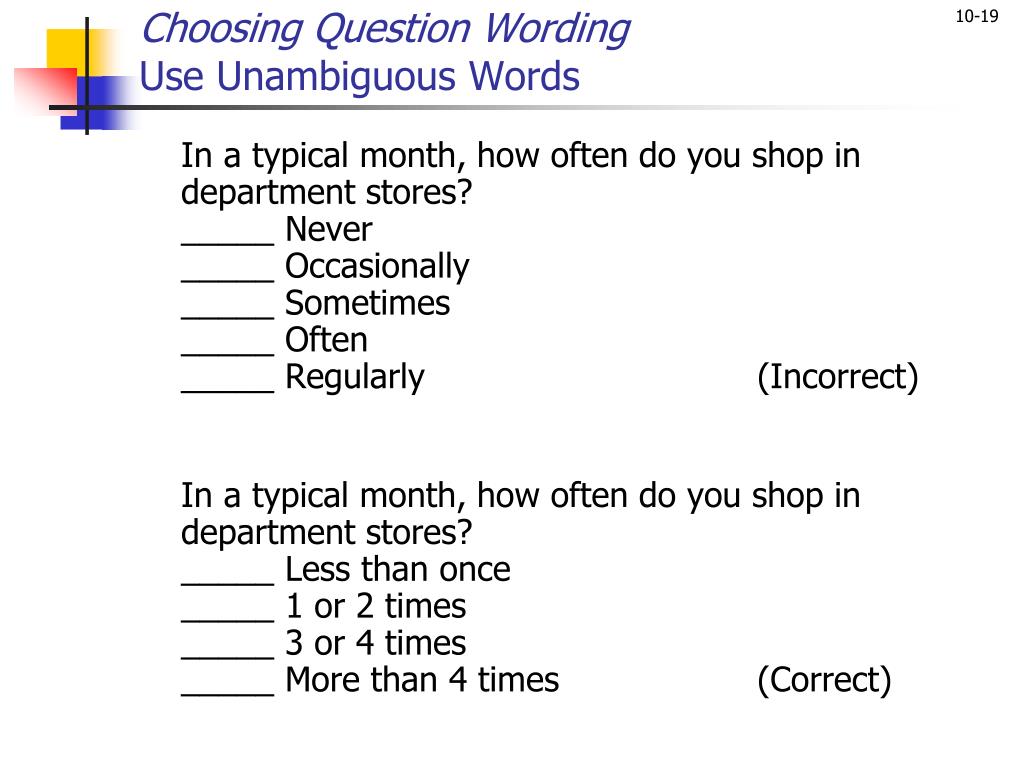 Choosing Question Wording
Use Unambiguous Words

10-19

In a typical month, how often do you shop in department stores?
_____ Never
_____ Occasionally
_____ Sometimes
_____ Often
_____ Regularly (Incorrect)

In a typical month, how often do you shop in department stores?
_____ Less than once
_____ 1 or 2 times
_____ 3 or 4 times
_____ More than 4 times (Correct)